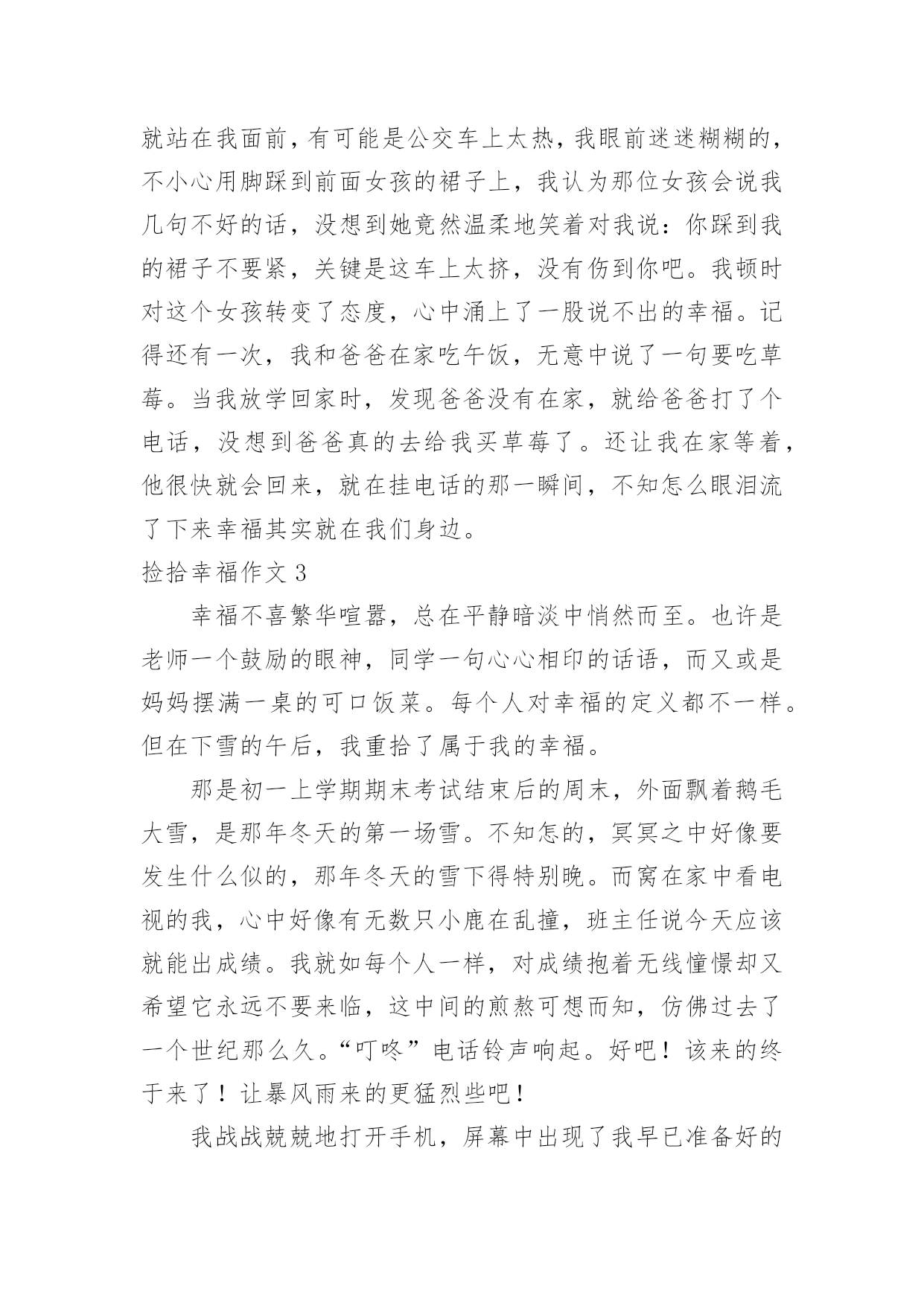 就站在我面前，有可能是公交车上太热，我眼前迷迷糊糊的，不小心用脚踩到前面女孩的裙子上，我认为那位女孩会说我几句不好的话，没想到她竟然温柔地笑着对我说：你踩到我的裙子不要紧，关键是这车上太挤，没有伤到你吧。我顿时对这个女孩转变了态度，心中涌上了一股说不出的幸福。记得还有一次，我和爸爸在家吃午饭，无意中说了一句要吃草莓。当我放学回家时，发现爸爸没有在家，就给爸爸打了个电话，没想到爸爸真的去给我买草莓了。还让我在家等着，他很快就会回来，就在挂电话的那一瞬间，不知怎么眼泪流了下来幸福其实就在我们身边。

捡拾幸福作文 3

幸福不喜繁华喧嚣，总在平静暗淡中悄然而至。也许是老师一个鼓励的眼神，同学一句心心相印的话语，而又或是妈妈摆满一桌的可口饭菜。每个人对幸福的定义都不一样。但在下雪的午后，我重拾了属于我的幸福。

那是初一上学期期末考试结束后的周末，外面飘着鹅毛大雪，是那年冬天的第一场雪。不知怎的，冥冥之中好像要发生什么似的，那年冬天的雪下得特别晚。而窝在家中看电视的我，心中好像有无数只小鹿在乱撞，班主任说今天应该就能出成绩。我就如每个人一样，对成绩抱着无线憧憬却又希望它永远不要来临，这中间的煎熬可想而知，仿佛过去了一个世纪那么久。“叮咚”电话铃声响起。好吧！该来的终于来了！让暴风雨来的更猛烈些吧！

我战战兢兢地打开手机，屏幕中出现了我早已准备好的